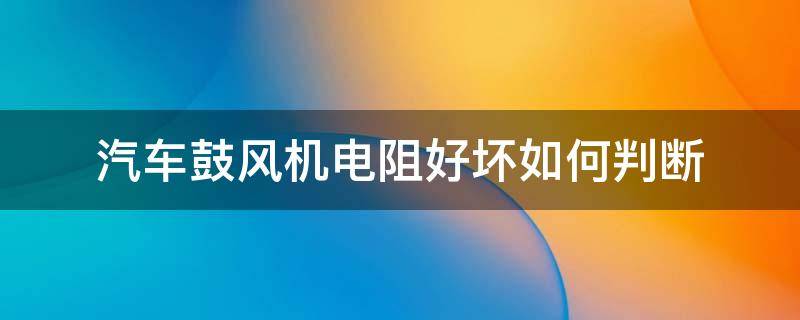 汽车鼓风机电阻好坏如何判断